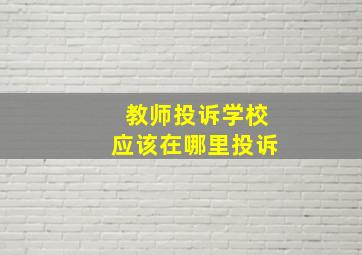 教师投诉学校
应该在哪里投诉